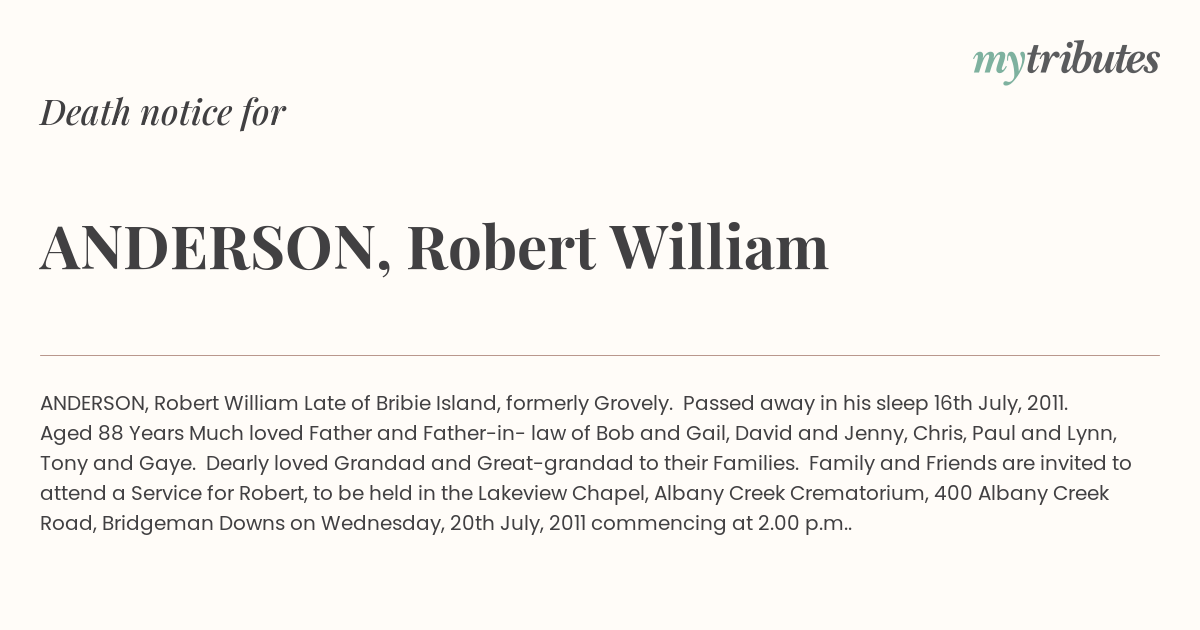 mytributes

Death notice for

ANDERSON, Robert William

ANDERSON, Robert William Late of Bribie Island, formerly Grovely. Passed away in his sleep 16th July, 2011. Aged 88 Years Much loved Father and Father-in- law of Bob and Gail, David and Jenny, Chris, Paul and Lynn, Tony and Gaye. Dearly loved Grandad and Great-grandad to their Families. Family and Friends are invited to attend a Service for Robert, to be held in the Lakeview Chapel, Albany Creek Crematorium, 400 Albany Creek Road, Bridgeman Downs on Wednesday, 20th July, 2011 commencing at 2.00 p.m..